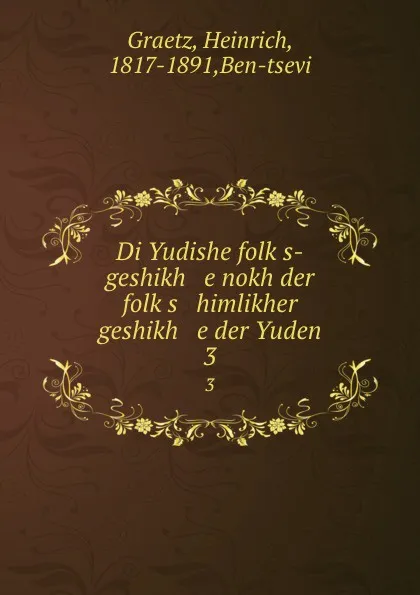 Graetz, Heinrich, 1817-1891,Ben-tsevi

Di Yudishe folk s-geshikh e nokh der folk s himlikher geshikh e der Yuden
3
3